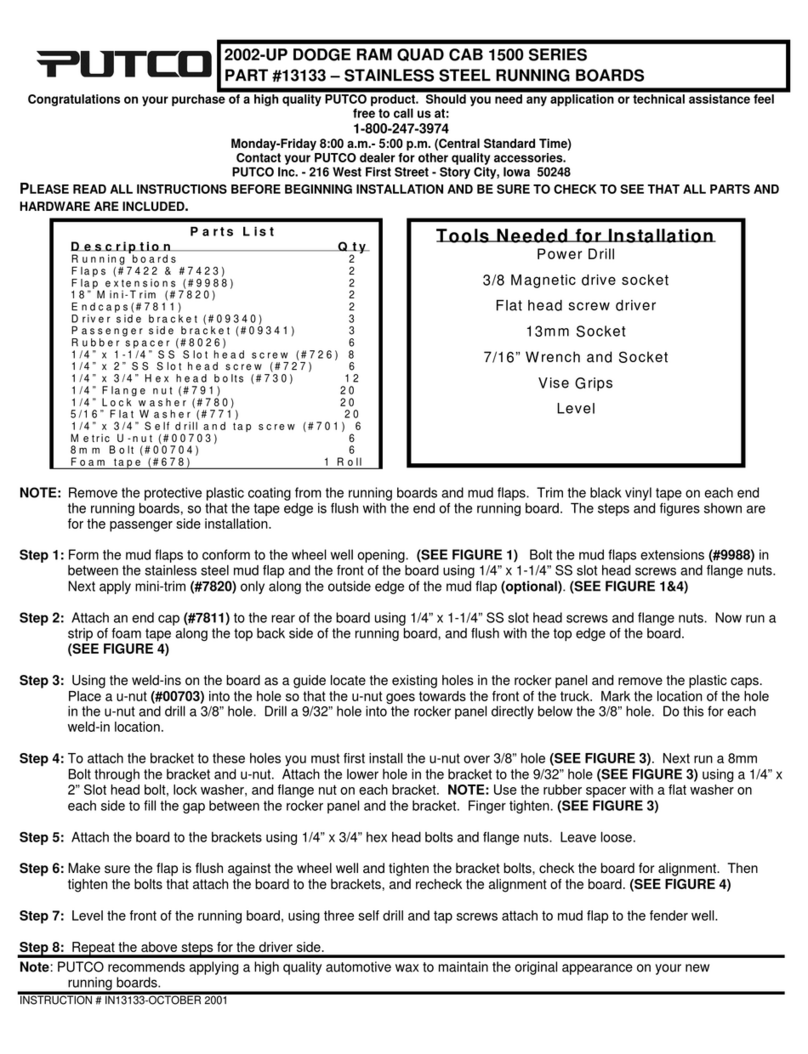 PUTCO

2002-UP DODGE RAM QUAD CAB 1500 SERIES
PART #13133 – STAINLESS STEEL RUNNING BOARDS

Congratulations on your purchase of a high quality PUTCO product. Should you need any application or technical assistance feel free to call us at:
1-800-247-3974
Monday-Friday 8:00 a.m.- 5:00 p.m. (Central Standard Time)
Contact your PUTCO dealer for other quality accessories.
PUTCO Inc. - 216 West First Street - Story City, Iowa 50248

PLEASE READ ALL INSTRUCTIONS BEFORE BEGINNING INSTALLATION AND BE SURE TO CHECK TO SEE THAT ALL PARTS AND HARDWARE ARE INCLUDED.

Parts List

| Description | Qty |
|---|---|
| Running boards | 2 |
| Flaps (#7422 & #7423) | 2 |
| Flap extensions (#9988) | 2 |
| 18" Mini-Trim (#7820) | 2 |
| Endcaps(#7811) | 2 |
| Driver side bracket (#09340) | 3 |
| Passenger side bracket (#09341) | 3 |
| Rubber spacer (#8026) | 6 |
| 1/4" x 1-1/4" SS Slot head screw (#726) | 8 |
| 1/4" x 2" SS Slot head screw (#727) | 6 |
| 1/4" x 3/4" Hex head bolts (#730) | 12 |
| 1/4" Flange nut (#791) | 20 |
| 1/4" Lock washer (#780) | 20 |
| 5/16" Flat Washer (#771) | 20 |
| 1/4" x 3/4" Self drill and tap screw (#701) | 6 |
| Metric U-nut (#00703) | 6 |
| 8mm Bolt (#00704) | 6 |
| Foam tape (#678) | 1 Roll |

Tools Needed for Installation
Power Drill
3/8 Magnetic drive socket
Flat head screw driver
13mm Socket
7/16" Wrench and Socket
Vise Grips
Level

NOTE: Remove the protective plastic coating from the running boards and mud flaps. Trim the black vinyl tape on each end the running boards, so that the tape edge is flush with the end of the running board. The steps and figures shown are for the passenger side installation.

Step 1: Form the mud flaps to conform to the wheel well opening. (SEE FIGURE 1) Bolt the mud flaps extensions (#9988) in between the stainless steel mud flap and the front of the board using 1/4" x 1-1/4" SS slot head screws and flange nuts. Next apply mini-trim (#7820) only along the outside edge of the mud flap (optional). (SEE FIGURE 1&4)

Step 2: Attach an end cap (#7811) to the rear of the board using 1/4" x 1-1/4" SS slot head screws and flange nuts. Now run a strip of foam tape along the top back side of the running board, and flush with the top edge of the board. (SEE FIGURE 4)

Step 3: Using the weld-ins on the board as a guide locate the existing holes in the rocker panel and remove the plastic caps. Place a u-nut (#00703) into the hole so that the u-nut goes towards the front of the truck. Mark the location of the hole in the u-nut and drill a 3/8" hole. Drill a 9/32" hole into the rocker panel directly below the 3/8" hole. Do this for each weld-in location.

Step 4: To attach the bracket to these holes you must first install the u-nut over 3/8" hole (SEE FIGURE 3). Next run a 8mm Bolt through the bracket and u-nut. Attach the lower hole in the bracket to the 9/32" hole (SEE FIGURE 3) using a 1/4" x 2" Slot head bolt, lock washer, and flange nut on each bracket. NOTE: Use the rubber spacer with a flat washer on each side to fill the gap between the rocker panel and the bracket. Finger tighten. (SEE FIGURE 3)

Step 5: Attach the board to the brackets using 1/4" x 3/4" hex head bolts and flange nuts. Leave loose.

Step 6: Make sure the flap is flush against the wheel well and tighten the bracket bolts, check the board for alignment. Then tighten the bolts that attach the board to the brackets, and recheck the alignment of the board. (SEE FIGURE 4)

Step 7: Level the front of the running board, using three self drill and tap screws attach to mud flap to the fender well.

Step 8: Repeat the above steps for the driver side.

Note: PUTCO recommends applying a high quality automotive wax to maintain the original appearance on your new running boards.

INSTRUCTION # IN13133-OCTOBER 2001